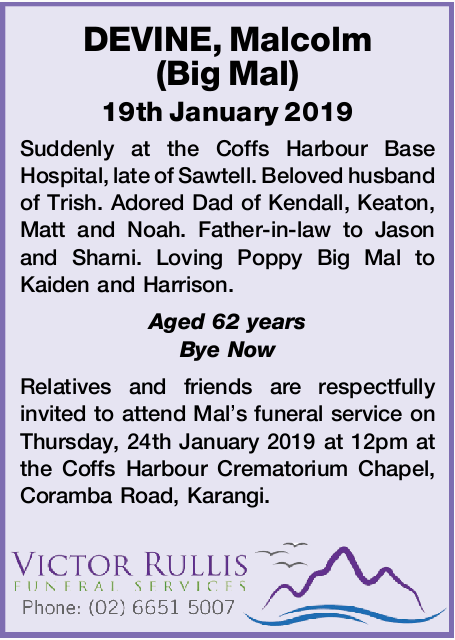 DEVINE, Malcolm
(Big Mal)

19th January 2019

Suddenly at the Coffs Harbour Base Hospital, late of Sawtell. Beloved husband of Trish. Adored Dad of Kendall, Keaton, Matt and Noah. Father-in-law to Jason and Sharni. Loving Poppy Big Mal to Kaiden and Harrison.

Aged 62 years
Bye Now

Relatives and friends are respectfully invited to attend Mal's funeral service on Thursday, 24th January 2019 at 12pm at the Coffs Harbour Crematorium Chapel, Coramba Road, Karangi.

VICTOR RULLIS
FUNERAL SERVICES
Phone: (02) 6651 5007